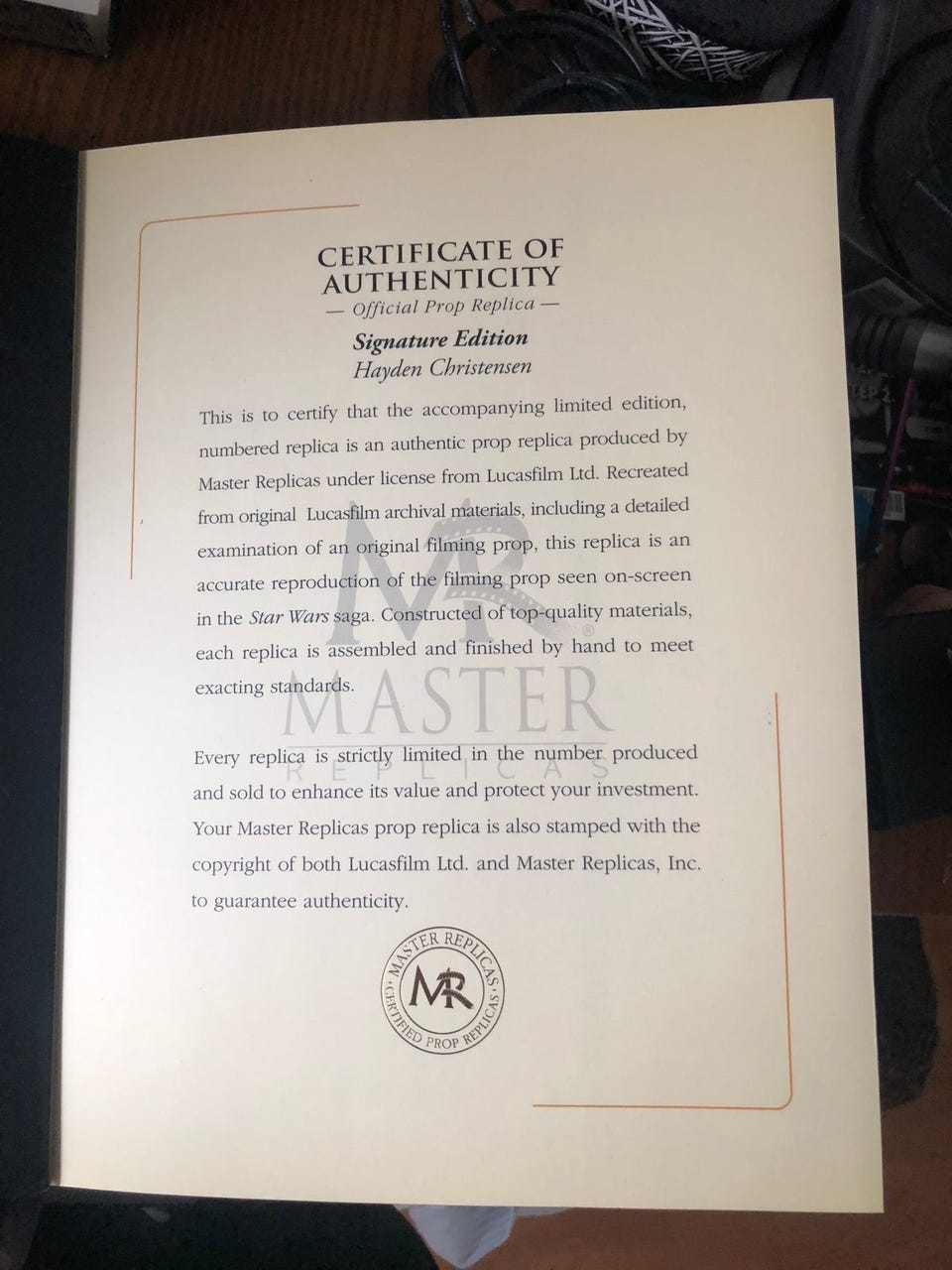 CERTIFICATE OF AUTHENTICITY
— Official Prop Replica —

Signature Edition
Hayden Christensen

This is to certify that the accompanying limited edition, numbered replica is an authentic prop replica produced by Master Replicas under license from Lucasfilm Ltd. Recreated from original Lucasfilm archival materials, including a detailed examination of an original filming prop, this replica is an accurate reproduction of the filming prop seen on-screen in the Star Wars saga. Constructed of top-quality materials, each replica is assembled and finished by hand to meet exacting standards.

MR
MASTER
REPLICAS

Every replica is strictly limited in the number produced and sold to enhance its value and protect your investment. Your Master Replicas prop replica is also stamped with the copyright of both Lucasfilm Ltd. and Master Replicas, Inc. to guarantee authenticity.

MASTER REPLICAS
MR
CERTIFIED PROP REPLICAS